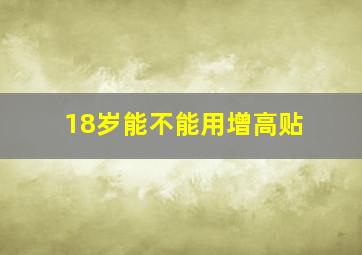 18岁能不能用增高贴